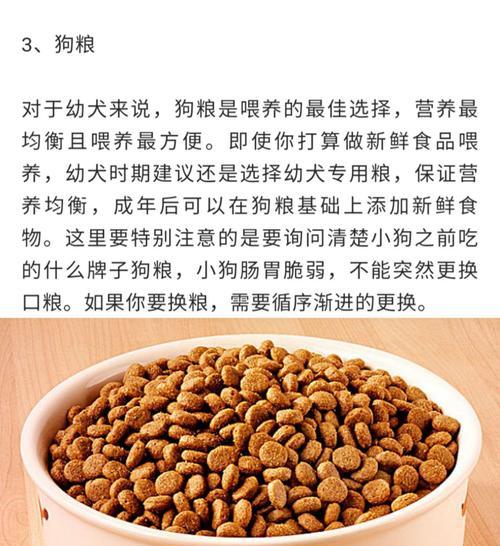 3、狗粮

对于幼犬来说，狗粮是喂养的最佳选择，营养最均衡且喂养最方便。即使你打算做新鲜食品喂养，幼犬时期建议还是选择幼犬专用粮，保证营养均衡，成年后可以在狗粮基础上添加新鲜食物。这里要特别注意的是要询问清楚小狗之前吃的什么牌子狗粮，小狗肠胃脆弱，不能突然更换口粮。如果你要换粮，需要循序渐进的更换。